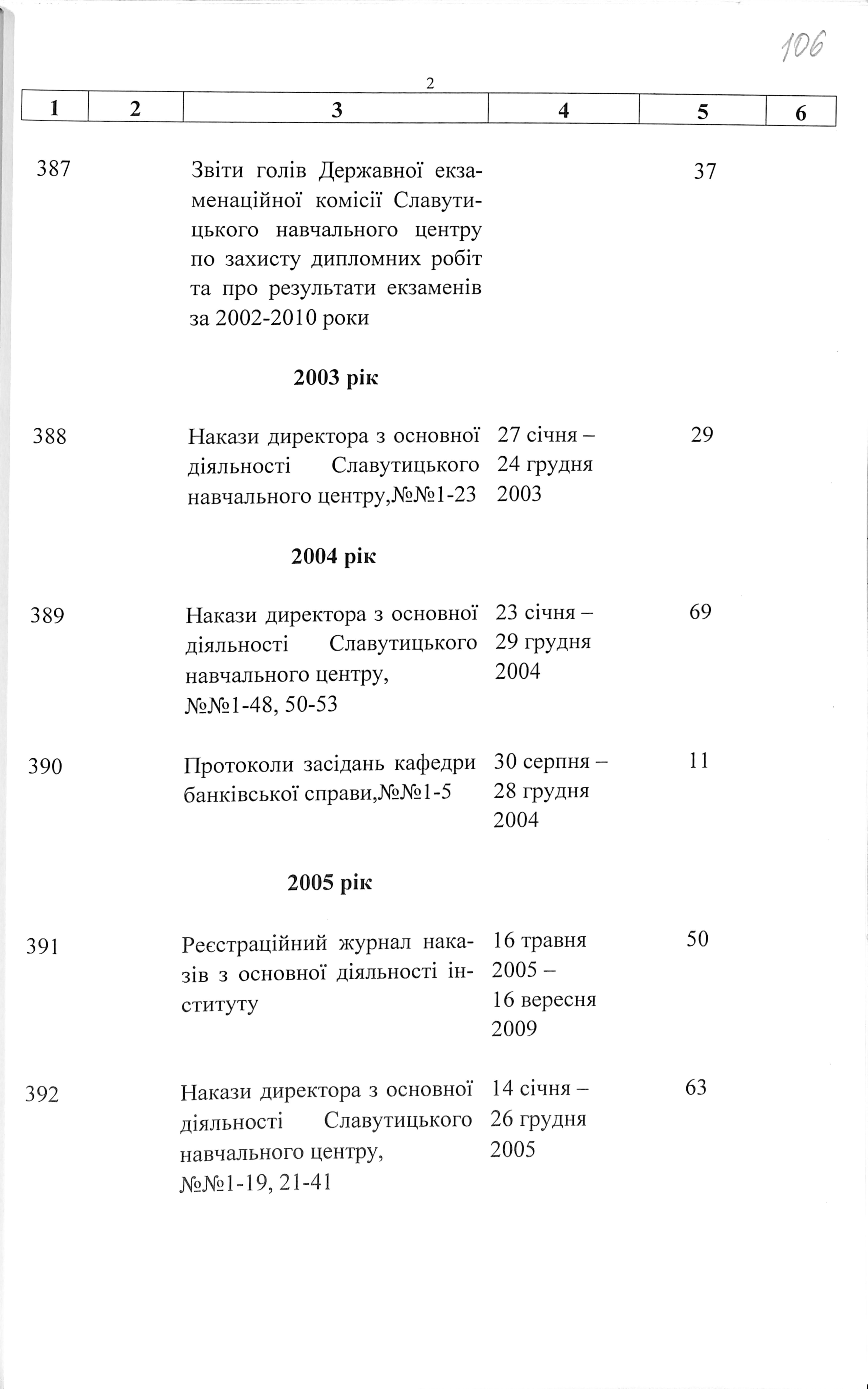 106

2

| 1 | 2 | 3 | 4 | 5 | 6 |
|---|---|---|---|---|---|
| 387 | | Звіти голів Державної екзаменаційної комісії Славутицького навчального центру по захисту дипломних робіт та про результати екзаменів за 2002-2010 роки | | 37 | |
| | | **2003 рік** | | | |
| 388 | | Накази директора з основної діяльності Славутицького навчального центру,№№1-23 | 27 січня – 24 грудня 2003 | 29 | |
| | | **2004 рік** | | | |
| 389 | | Накази директора з основної діяльності Славутицького навчального центру, №№1-48, 50-53 | 23 січня – 29 грудня 2004 | 69 | |
| 390 | | Протоколи засідань кафедри банківської справи,№№1-5 | 30 серпня – 28 грудня 2004 | 11 | |
| | | **2005 рік** | | | |
| 391 | | Реєстраційний журнал наказів з основної діяльності інституту | 16 травня 2005 – 16 вересня 2009 | 50 | |
| 392 | | Накази директора з основної діяльності Славутицького навчального центру, №№1-19, 21-41 | 14 січня – 26 грудня 2005 | 63 | |